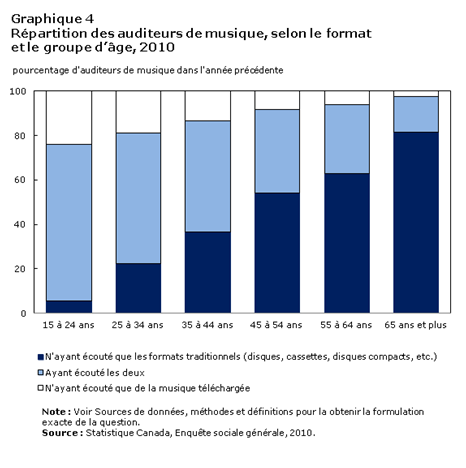 Graphique 4
Répartition des auditeurs de musique, selon le format et le groupe d'âge, 2010

pourcentage d'auditeurs de musique dans l'année précédente

100
80
60
40
20
0

15 à 24 ans
25 à 34 ans
35 à 44 ans
45 à 54 ans
55 à 64 ans
65 ans et plus

N'ayant écouté que les formats traditionnels (disques, cassettes, disques compacts, etc.)
Ayant écouté les deux
N'ayant écouté que de la musique téléchargée

Note : Voir Sources de données, méthodes et définitions pour la obtenir la formulation exacte de la question.
Source : Statistique Canada, Enquête sociale générale, 2010.